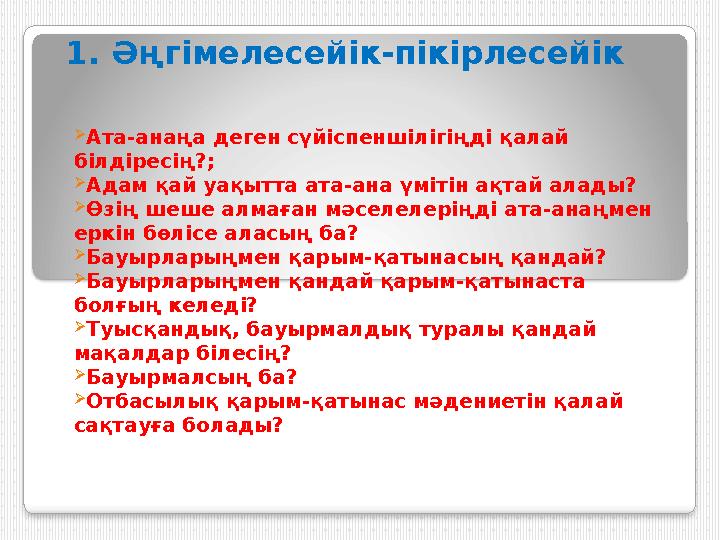 1. Әңгімелесейік-пікірлесейік

Ата-анаңа деген сүйіспеншілігіңді қалай білдіресің?;
Адам қай уақытта ата-ана үмітін ақтай алады?
Өзің шеше алмаған мәселелеріңді ата-анаңмен еркін бөлісе аласың ба?
Бауырларыңмен қарым-қатынасың қандай?
Бауырларыңмен қандай қарым-қатынаста болғың келеді?
Туысқандық, бауырмалдық туралы қандай мақалдар білесің?
Бауырмалсың ба?
Отбасылық қарым-қатынас мәдениетін қалай сақтауға болады?